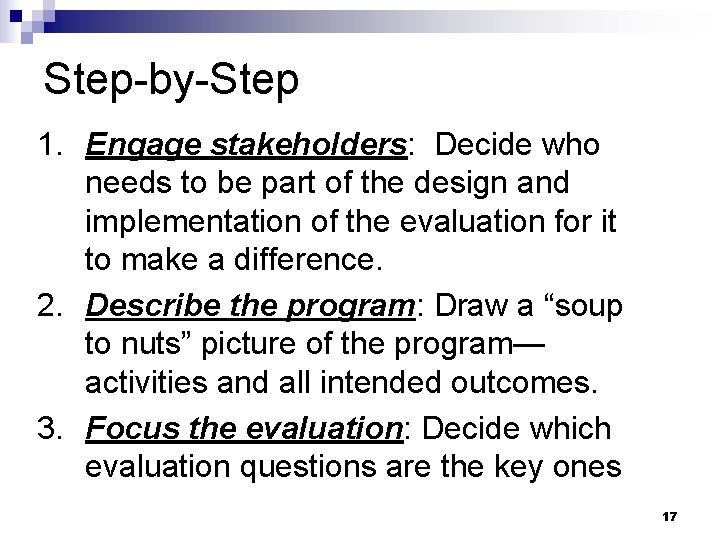 Step-by-Step

1. Engage stakeholders: Decide who needs to be part of the design and implementation of the evaluation for it to make a difference.
2. Describe the program: Draw a “soup to nuts” picture of the program—activities and all intended outcomes.
3. Focus the evaluation: Decide which evaluation questions are the key ones

17